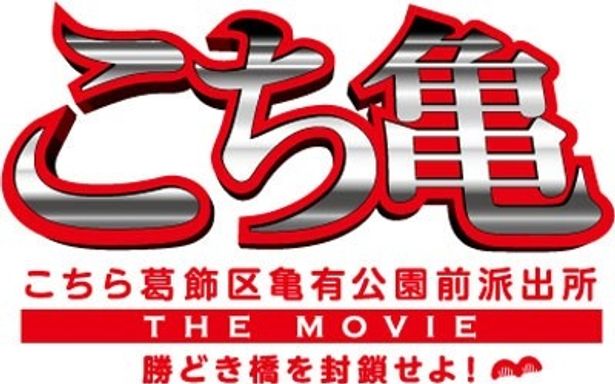 こち亀

こちら葛飾区亀有公園前派出所

THE MOVIE

勝どき橋を封鎖せよ！